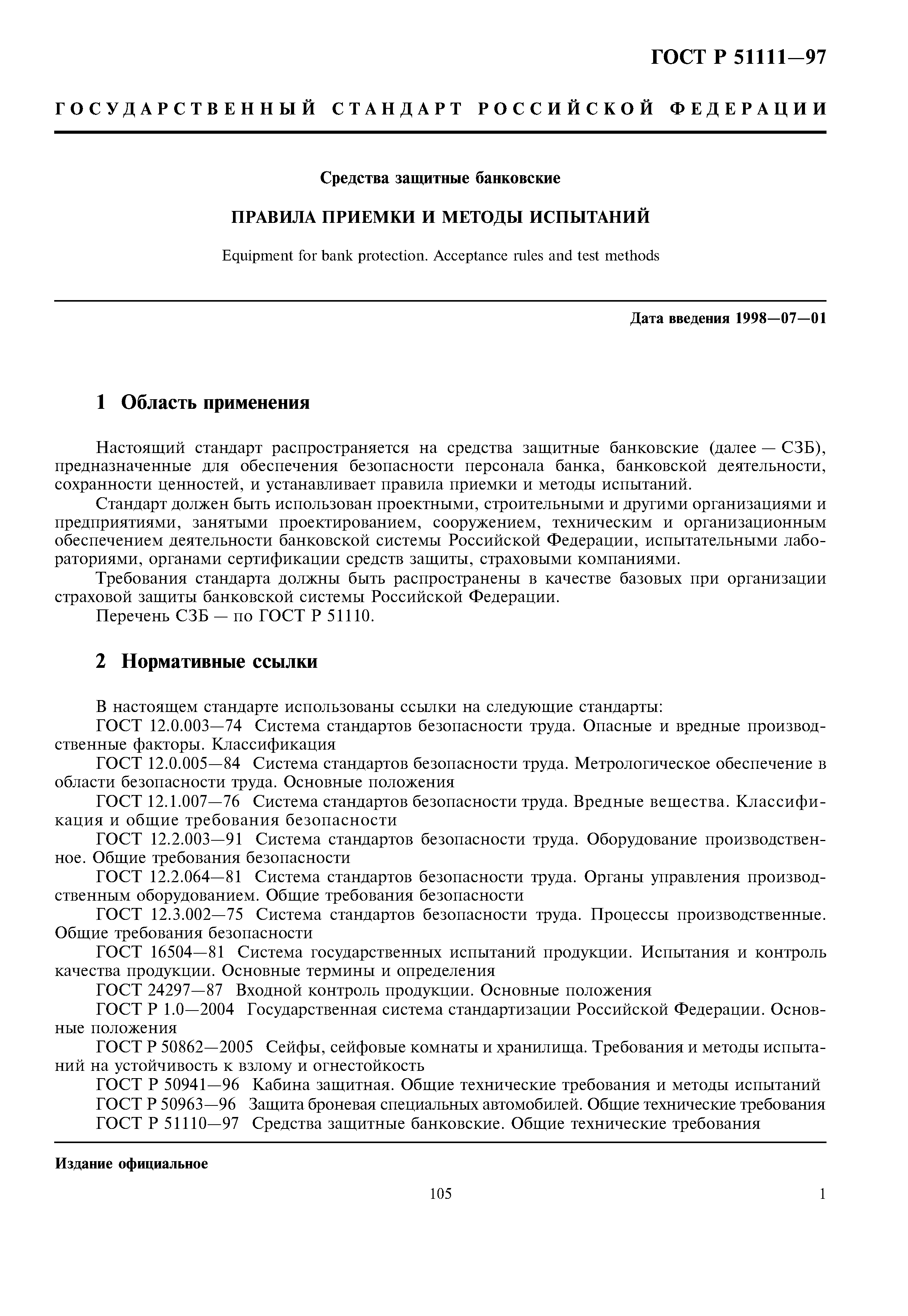 ГОСТ Р 51111—97

ГОСУДАРСТВЕННЫЙ СТАНДАРТ РОССИЙСКОЙ ФЕДЕРАЦИИ

Средства защитные банковские

ПРАВИЛА ПРИЕМКИ И МЕТОДЫ ИСПЫТАНИЙ

Equipment for bank protection. Acceptance rules and test methods

Дата введения 1998—07—01

1 Область применения

Настоящий стандарт распространяется на средства защитные банковские (далее — СЗБ), предназначенные для обеспечения безопасности персонала банка, банковской деятельности, сохранности ценностей, и устанавливает правила приемки и методы испытаний.

Стандарт должен быть использован проектными, строительными и другими организациями и предприятиями, занятыми проектированием, сооружением, техническим и организационным обеспечением деятельности банковской системы Российской Федерации, испытательными лабораториями, органами сертификации средств защиты, страховыми компаниями.

Требования стандарта должны быть распространены в качестве базовых при организации страховой защиты банковской системы Российской Федерации.

Перечень СЗБ — по ГОСТ Р 51110.

2 Нормативные ссылки

В настоящем стандарте использованы ссылки на следующие стандарты:

ГОСТ 12.0.003—74 Система стандартов безопасности труда. Опасные и вредные производственные факторы. Классификация

ГОСТ 12.0.005—84 Система стандартов безопасности труда. Метрологическое обеспечение в области безопасности труда. Основные положения

ГОСТ 12.1.007—76 Система стандартов безопасности труда. Вредные вещества. Классификация и общие требования безопасности

ГОСТ 12.2.003—91 Система стандартов безопасности труда. Оборудование производственное. Общие требования безопасности

ГОСТ 12.2.064—81 Система стандартов безопасности труда. Органы управления производственным оборудованием. Общие требования безопасности

ГОСТ 12.3.002—75 Система стандартов безопасности труда. Процессы производственные. Общие требования безопасности

ГОСТ 16504—81 Система государственных испытаний продукции. Испытания и контроль качества продукции. Основные термины и определения

ГОСТ 24297—87 Входной контроль продукции. Основные положения

ГОСТ Р 1.0—2004 Государственная система стандартизации Российской Федерации. Основные положения

ГОСТ Р 50862—2005 Сейфы, сейфовые комнаты и хранилища. Требования и методы испытаний на устойчивость к взлому и огнестойкость

ГОСТ Р 50941—96 Кабина защитная. Общие технические требования и методы испытаний

ГОСТ Р 50963—96 Защита броневая специальных автомобилей. Общие технические требования

ГОСТ Р 51110—97 Средства защитные банковские. Общие технические требования

Издание официальное

105

1